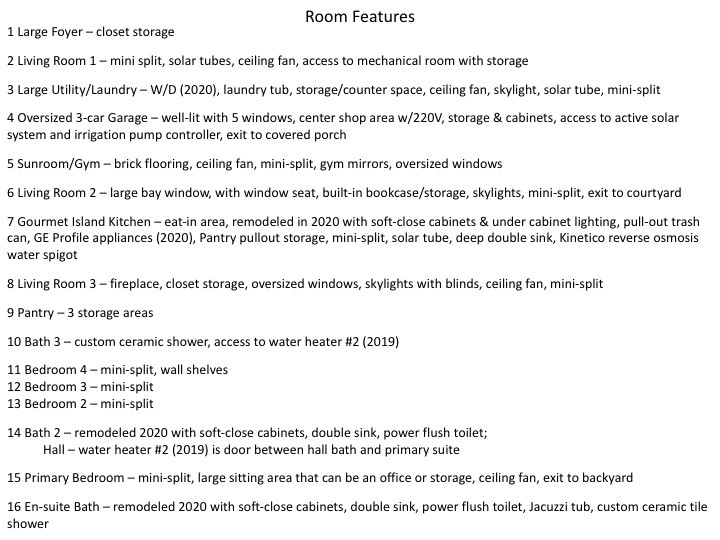 Room Features

1 Large Foyer – closet storage

2 Living Room 1 – mini split, solar tubes, ceiling fan, access to mechanical room with storage

3 Large Utility/Laundry – W/D (2020), laundry tub, storage/counter space, ceiling fan, skylight, solar tube, mini-split

4 Oversized 3-car Garage – well-lit with 5 windows, center shop area w/220V, storage & cabinets, access to active solar system and irrigation pump controller, exit to covered porch

5 Sunroom/Gym – brick flooring, ceiling fan, mini-split, gym mirrors, oversized windows

6 Living Room 2 – large bay window, with window seat, built-in bookcase/storage, skylights, mini-split, exit to courtyard

7 Gourmet Island Kitchen – eat-in area, remodeled in 2020 with soft-close cabinets & under cabinet lighting, pull-out trash can, GE Profile appliances (2020), Pantry pullout storage, mini-split, solar tube, deep double sink, Kinetico reverse osmosis water spigot

8 Living Room 3 – fireplace, closet storage, oversized windows, skylights with blinds, ceiling fan, mini-split

9 Pantry – 3 storage areas

10 Bath 3 – custom ceramic shower, access to water heater #2 (2019)

11 Bedroom 4 – mini-split, wall shelves
12 Bedroom 3 – mini-split
13 Bedroom 2 – mini-split

14 Bath 2 – remodeled 2020 with soft-close cabinets, double sink, power flush toilet;
Hall – water heater #2 (2019) is door between hall bath and primary suite

15 Primary Bedroom – mini-split, large sitting area that can be an office or storage, ceiling fan, exit to backyard

16 En-suite Bath – remodeled 2020 with soft-close cabinets, double sink, power flush toilet, Jacuzzi tub, custom ceramic tile shower